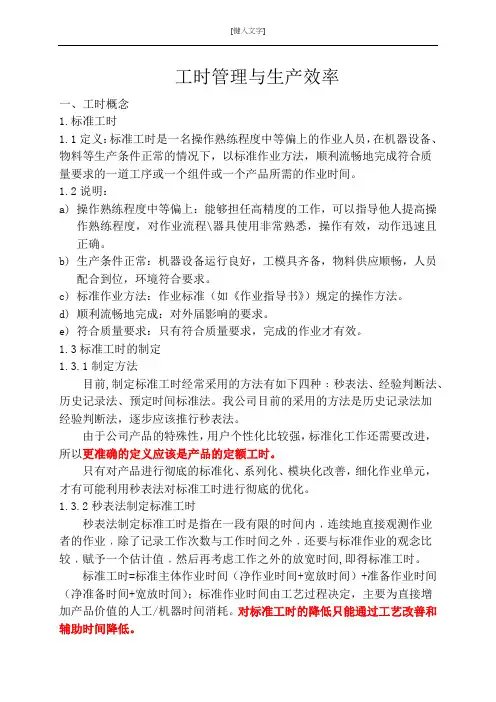 [键入文字]

工时管理与生产效率

一、工时概念

1.标准工时

1.1 定义：标准工时是一名操作熟练程度中等偏上的作业人员，在机器设备、物料等生产条件正常的情况下，以标准作业方法，顺利流畅地完成符合质量要求的一道工序或一个组件或一个产品所需的作业时间。

1.2 说明：

a) 操作熟练程度中等偏上：能够担任高精度的工作，可以指导他人提高操作熟练程度，对作业流程\器具使用非常熟悉，操作有效，动作迅速且正确。

b) 生产条件正常：机器设备运行良好，工模具齐备，物料供应顺畅，人员配合到位，环境符合要求。

c) 标准作业方法：作业标准（如《作业指导书》）规定的操作方法。

d) 顺利流畅地完成：对外届影响的要求。

e) 符合质量要求：只有符合质量要求，完成的作业才有效。

1.3 标准工时的制定

1.3.1 制定方法

目前，制定标准工时经常采用的方法有如下四种：秒表法、经验判断法、历史记录法、预定时间标准法。我公司目前的采用的方法是历史记录法加经验判断法，逐步应该推行秒表法。

由于公司产品的特殊性，用户个性化比较强，标准化工作还需要改进，所以更准确的定义应该是产品的定额工时。

只有对产品进行彻底的标准化、系列化、模块化改善，细化作业单元，才有可能利用秒表法对标准工时进行彻底的优化。

1.3.2 秒表法制定标准工时

秒表法制定标准工时是指在一段有限的时间内，连续地直接观测作业者的作业，除了记录工作次数与工作时间之外，还要与标准作业的观念比较，赋予一个估计值，然后再考虑工作之外的放宽时间，即得标准工时。

标准工时=标准主体作业时间（净作业时间+宽放时间）+准备作业时间（净准备时间+宽放时间）；标准作业时间由工艺过程决定，主要为直接增加产品价值的人工/机器时间消耗。对标准工时的降低只能通过工艺改善和辅助时间降低。